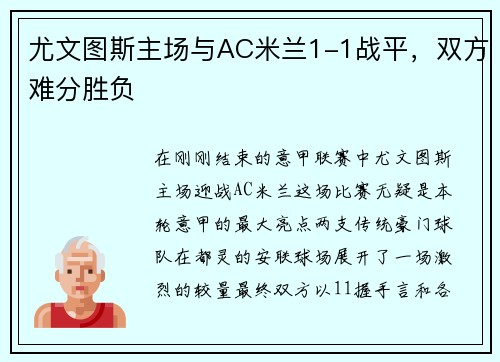 尤文图斯主场与AC米兰1-1战平，双方难分胜负

在刚刚结束的意甲联赛中尤文图斯主场迎战AC米兰这场比赛无疑是本轮意甲的最大亮点两支传统豪门球队在都灵的安联球场展开了一场激烈的较量最终双方以11握手言和各